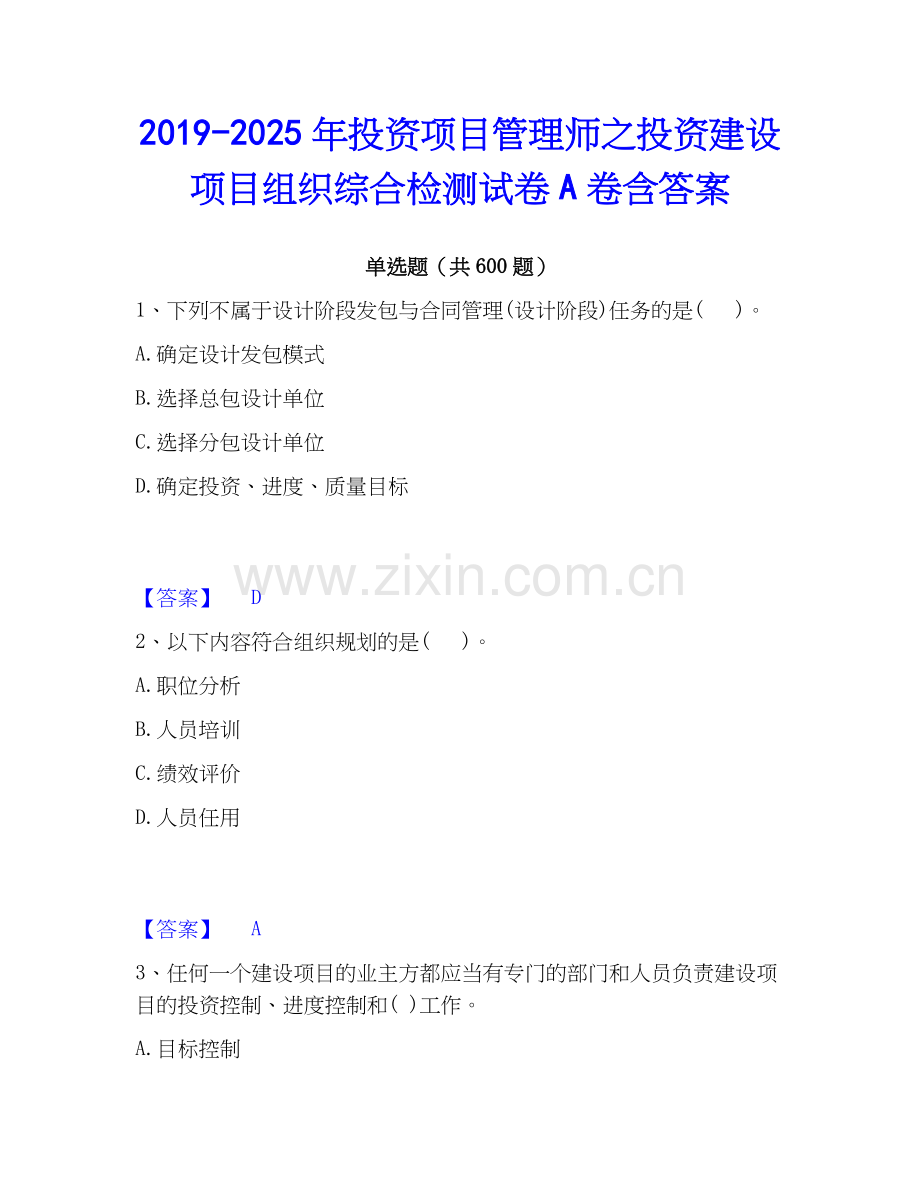 2019-2025年投资项目管理师之投资建设项目组织综合检测试卷A卷含答案

单选题（共600题）

1、下列不属于设计阶段发包与合同管理(设计阶段)任务的是( )。

A.确定设计发包模式

B.选择总包设计单位

C.选择分包设计单位

D.确定投资、进度、质量目标

【答案】 D

2、以下内容符合组织规划的是( )。

A.职位分析

B.人员培训

C.绩效评价

D.人员任用

【答案】 A

3、任何一个建设项目的业主方都应当有专门的部门和人员负责建设项目的投资控制、进度控制和( )工作。

A.目标控制

www.zixin.com.cn